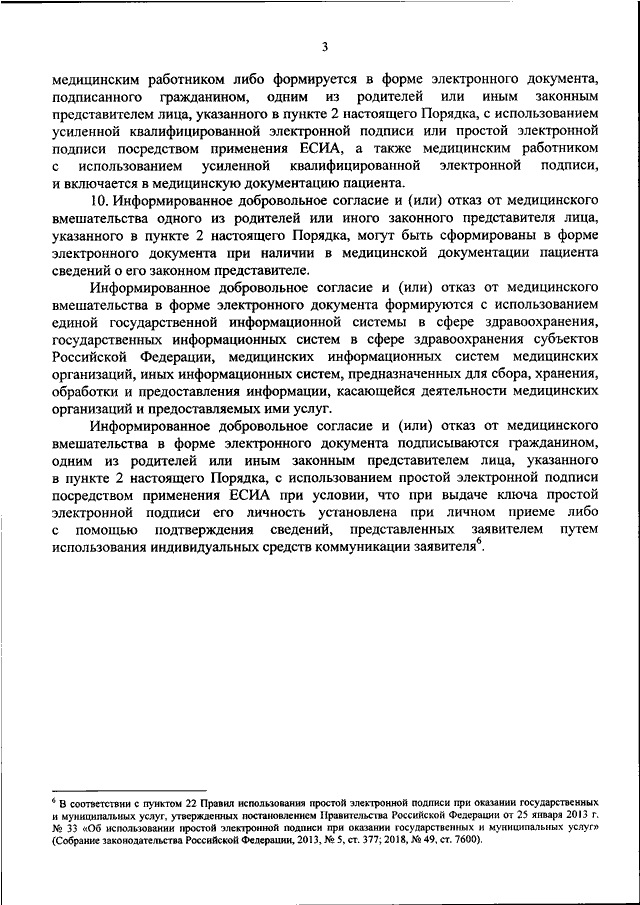 3

медицинским работником либо формируется в форме электронного документа, подписанного гражданином, одним из родителей или иным законным представителем лица, указанного в пункте 2 настоящего Порядка, с использованием усиленной квалифицированной электронной подписи или простой электронной подписи посредством применения ЕСИА, а также медицинским работником с использованием усиленной квалифицированной электронной подписи, и включается в медицинскую документацию пациента.

10. Информированное добровольное согласие и (или) отказ от медицинского вмешательства одного из родителей или иного законного представителя лица, указанного в пункте 2 настоящего Порядка, могут быть сформированы в форме электронного документа при наличии в медицинской документации пациента сведений о его законном представителе.

Информированное добровольное согласие и (или) отказ от медицинского вмешательства в форме электронного документа формируются с использованием единой государственной информационной системы в сфере здравоохранения, государственных информационных систем в сфере здравоохранения субъектов Российской Федерации, медицинских информационных систем медицинских организаций, иных информационных систем, предназначенных для сбора, хранения, обработки и предоставления информации, касающейся деятельности медицинских организаций и предоставляемых ими услуг.

Информированное добровольное согласие и (или) отказ от медицинского вмешательства в форме электронного документа подписываются гражданином, одним из родителей или иным законным представителем лица, указанного в пункте 2 настоящего Порядка, с использованием простой электронной подписи посредством применения ЕСИА при условии, что при выдаче ключа простой электронной подписи его личность установлена при личном приеме либо с помощью подтверждения сведений, представленных заявителем путем использования индивидуальных средств коммуникации заявителя$^6$.

$^6$ В соответствии с пунктом 22 Правил использования простой электронной подписи при оказании государственных и муниципальных услуг, утвержденных постановлением Правительства Российской Федерации от 25 января 2013 г. № 33 «Об использовании простой электронной подписи при оказании государственных и муниципальных услуг» (Собрание законодательства Российской Федерации, 2013, № 5, ст. 377; 2018, № 49, ст. 7600).